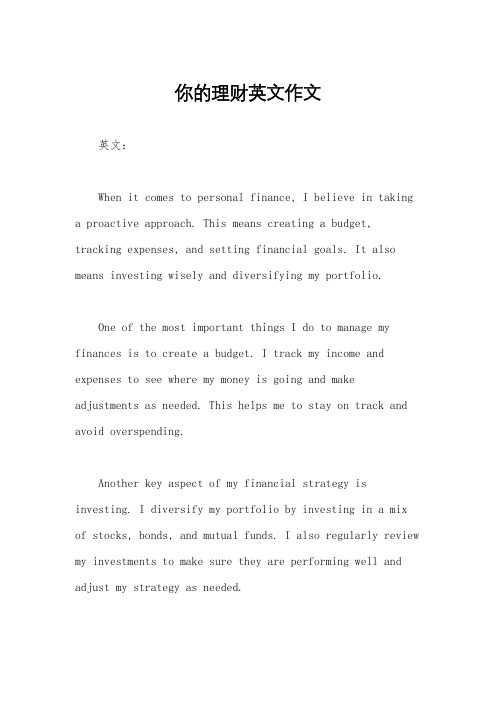 你的理财英文作文

英文：

When it comes to personal finance, I believe in taking a proactive approach. This means creating a budget, tracking expenses, and setting financial goals. It also means investing wisely and diversifying my portfolio.

One of the most important things I do to manage my finances is to create a budget. I track my income and expenses to see where my money is going and make adjustments as needed. This helps me to stay on track and avoid overspending.

Another key aspect of my financial strategy is investing. I diversify my portfolio by investing in a mix of stocks, bonds, and mutual funds. I also regularly review my investments to make sure they are performing well and adjust my strategy as needed.